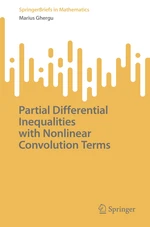 SpringerBriefs in Mathematics

Marius Ghergu

Partial Differential Inequalities with Nonlinear Convolution Terms

Springer